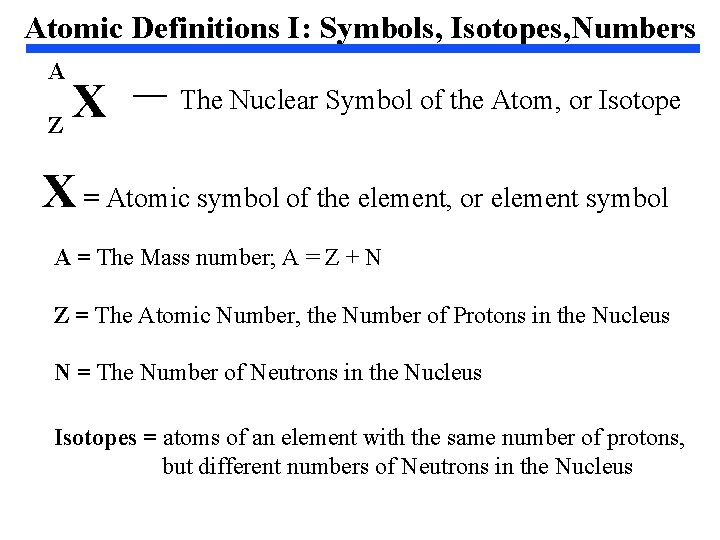 Atomic Definitions I: Symbols, Isotopes,Numbers

$^{A}_{Z}X$ — The Nuclear Symbol of the Atom, or Isotope

X = Atomic symbol of the element, or element symbol

A = The Mass number; A = Z + N

Z = The Atomic Number, the Number of Protons in the Nucleus

N = The Number of Neutrons in the Nucleus

Isotopes = atoms of an element with the same number of protons, but different numbers of Neutrons in the Nucleus